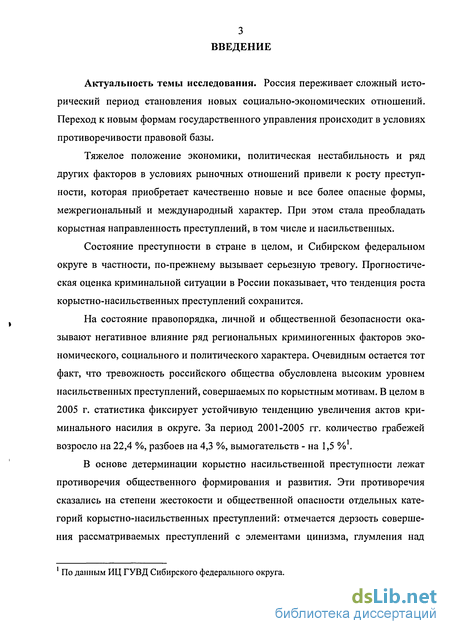 3

ВВЕДЕНИЕ

Актуальность темы исследования. Россия переживает сложный исторический период становления новых социально-экономических отношений. Переход к новым формам государственного управления происходит в условиях противоречивости правовой базы.

Тяжелое положение экономики, политическая нестабильность и ряд других факторов в условиях рыночных отношений привели к росту преступности, которая приобретает качественно новые и все более опасные формы, межрегиональный и международный характер. При этом стала преобладать корыстная направленность преступлений, в том числе и насильственных.

Состояние преступности в стране в целом, и Сибирском федеральном округе в частности, по-прежнему вызывает серьезную тревогу. Прогностическая оценка криминальной ситуации в России показывает, что тенденция роста корыстно-насильственных преступлений сохранится.

На состояние правопорядка, личной и общественной безопасности оказывают негативное влияние ряд региональных криминогенных факторов экономического, социального и политического характера. Очевидным остается тот факт, что тревожность российского общества обусловлена высоким уровнем насильственных преступлений, совершаемых по корыстным мотивам. В целом в 2005 г. статистика фиксирует устойчивую тенденцию увеличения актов криминального насилия в округе. За период 2001-2005 гг. количество грабежей возросло на 22,4 %, разбоев на 4,3 %, вымогательств - на 1,5 %$^1$.

В основе детерминации корыстно насильственной преступности лежат противоречия общественного формирования и развития. Эти противоречия сказались на степени жестокости и общественной опасности отдельных категорий корыстно-насильственных преступлений: отмечается дерзость совершения рассматриваемых преступлений с элементами цинизма, глумления над

$^1$ По данным ИЦ ГУВД Сибирского федерального округа.

dsLib.net
библиотека диссертаций